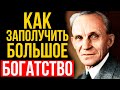 КАК ЗАПОЛУЧИТЬ БОЛЬШОЕ БОГАТСТВО